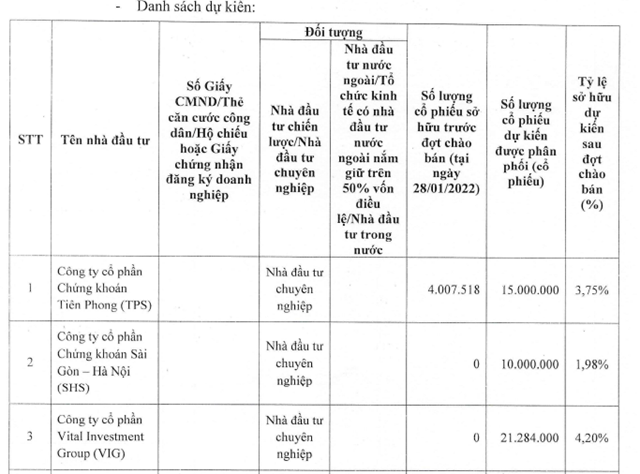 - Danh sách dự kiến:

| STT | Tên nhà đầu tư | Số Giấy CMND/Thẻ căn cước công dân/Hộ chiếu hoặc Giấy chứng nhận đăng ký doanh nghiệp | Đối tượng: Nhà đầu tư chiến lược/Nhà đầu tư chuyên nghiệp | Đối tượng: Nhà đầu tư nước ngoài/Tổ chức kinh tế có nhà đầu tư nước ngoài nắm giữ trên 50% vốn điều lệ/Nhà đầu tư trong nước | Số lượng cổ phiếu sở hữu trước đợt chào bán (tại ngày 28/01/2022) | Số lượng cổ phiếu dự kiến được phân phối (cổ phiếu) | Tỷ lệ sở hữu dự kiến sau đợt chào bán (%) |
|---|---|---|---|---|---|---|---|
| 1 | Công ty cổ phần Chứng khoán Tiên Phong (TPS) | | Nhà đầu tư chuyên nghiệp | | 4.007.518 | 15.000.000 | 3,75% |
| 2 | Công ty cổ phần Chứng khoán Sài Gòn – Hà Nội (SHS) | | Nhà đầu tư chuyên nghiệp | | 0 | 10.000.000 | 1,98% |
| 3 | Công ty cổ phần Vital Investment Group (VIG) | | Nhà đầu tư chuyên nghiệp | | 0 | 21.284.000 | 4,20% |